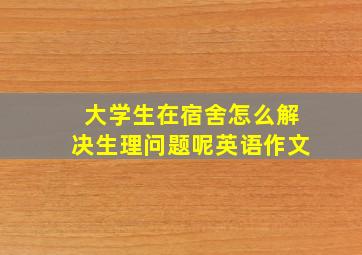 大学生在宿舍怎么解决生理问题呢英语作文